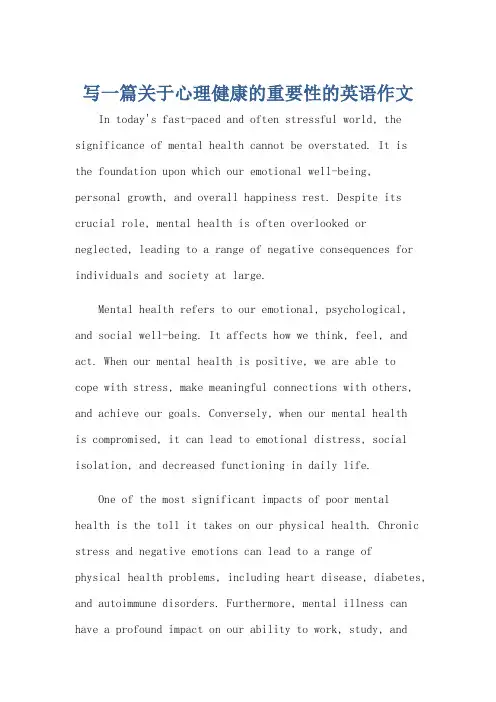 写一篇关于心理健康的重要性的英语作文

In today's fast-paced and often stressful world, the significance of mental health cannot be overstated. It is the foundation upon which our emotional well-being, personal growth, and overall happiness rest. Despite its crucial role, mental health is often overlooked or neglected, leading to a range of negative consequences for individuals and society at large.

Mental health refers to our emotional, psychological, and social well-being. It affects how we think, feel, and act. When our mental health is positive, we are able to cope with stress, make meaningful connections with others, and achieve our goals. Conversely, when our mental health is compromised, it can lead to emotional distress, social isolation, and decreased functioning in daily life.

One of the most significant impacts of poor mental health is the toll it takes on our physical health. Chronic stress and negative emotions can lead to a range of physical health problems, including heart disease, diabetes, and autoimmune disorders. Furthermore, mental illness can have a profound impact on our ability to work, study, and